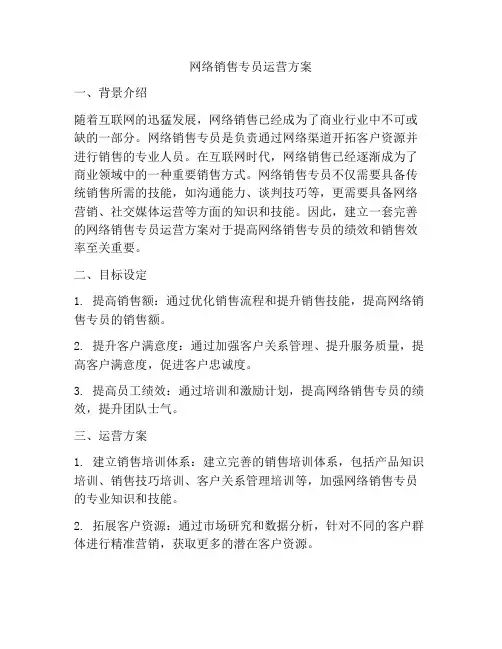 网络销售专员运营方案

一、背景介绍

随着互联网的迅猛发展，网络销售已经成为了商业行业中不可或缺的一部分。网络销售专员是负责通过网络渠道开拓客户资源并进行销售的专业人员。在互联网时代，网络销售已经逐渐成为了商业领域中的一种重要销售方式。网络销售专员不仅需要具备传统销售所需的技能，如沟通能力、谈判技巧等，更需要具备网络营销、社交媒体运营等方面的知识和技能。因此，建立一套完善的网络销售专员运营方案对于提高网络销售专员的绩效和销售效率至关重要。

二、目标设定

1. 提高销售额：通过优化销售流程和提升销售技能，提高网络销售专员的销售额。

2. 提升客户满意度：通过加强客户关系管理、提升服务质量，提高客户满意度，促进客户忠诚度。

3. 提高员工绩效：通过培训和激励计划，提高网络销售专员的绩效，提升团队士气。

三、运营方案

1. 建立销售培训体系：建立完善的销售培训体系，包括产品知识培训、销售技巧培训、客户关系管理培训等，加强网络销售专员的专业知识和技能。

2. 拓展客户资源：通过市场研究和数据分析，针对不同的客户群体进行精准营销，获取更多的潜在客户资源。